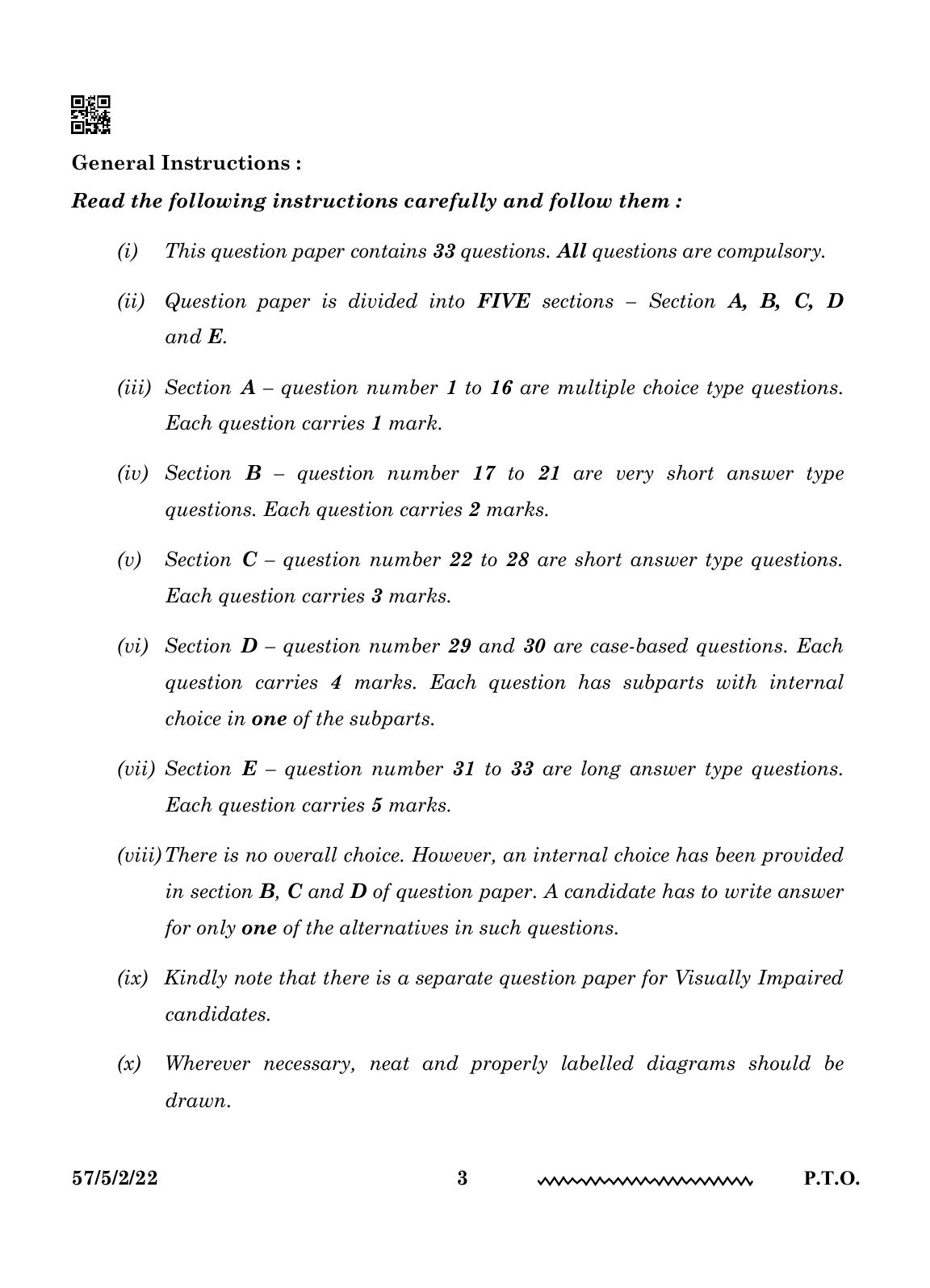 General Instructions :

Read the following instructions carefully and follow them :

(i) This question paper contains 33 questions. All questions are compulsory.

(ii) Question paper is divided into FIVE sections – Section A, B, C, D and E.

(iii) Section A – question number 1 to 16 are multiple choice type questions. Each question carries 1 mark.

(iv) Section B – question number 17 to 21 are very short answer type questions. Each question carries 2 marks.

(v) Section C – question number 22 to 28 are short answer type questions. Each question carries 3 marks.

(vi) Section D – question number 29 and 30 are case-based questions. Each question carries 4 marks. Each question has subparts with internal choice in one of the subparts.

(vii) Section E – question number 31 to 33 are long answer type questions. Each question carries 5 marks.

(viii) There is no overall choice. However, an internal choice has been provided in section B, C and D of question paper. A candidate has to write answer for only one of the alternatives in such questions.

(ix) Kindly note that there is a separate question paper for Visually Impaired candidates.

(x) Wherever necessary, neat and properly labelled diagrams should be drawn.

57/5/2/22 3 P.T.O.